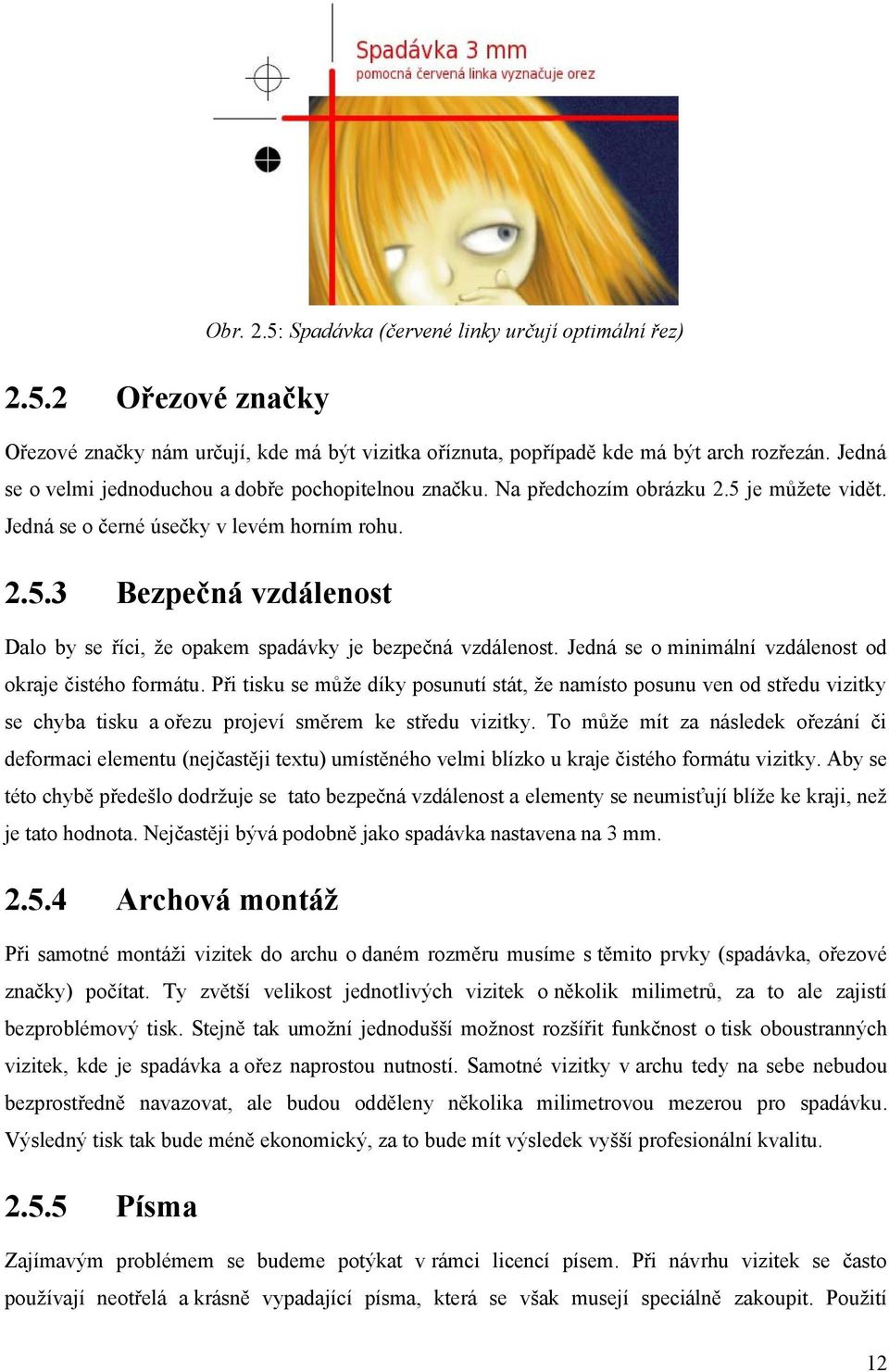 Spadávka 3 mm
pomocná červená linka vyznačuje orez

Obr. 2.5: Spadávka (červené linky určují optimální řez)

2.5.2 Ořezové značky

Ořezové značky nám určují, kde má být vizitka oříznuta, popřípadě kde má být arch rozřezán. Jedná se o velmi jednoduchou a dobře pochopitelnou značku. Na předchozím obrázku 2.5 je můžete vidět. Jedná se o černé úsečky v levém horním rohu.

2.5.3 Bezpečná vzdálenost

Dalo by se říci, že opakem spadávky je bezpečná vzdálenost. Jedná se o minimální vzdálenost od okraje čistého formátu. Při tisku se může díky posunutí stát, že namísto posunu ven od středu vizitky se chyba tisku a ořezu projeví směrem ke středu vizitky. To může mít za následek ořezání či deformaci elementu (nejčastěji textu) umístěného velmi blízko u kraje čistého formátu vizitky. Aby se této chybě předešlo dodržuje se tato bezpečná vzdálenost a elementy se neumisťují blíže ke kraji, než je tato hodnota. Nejčastěji bývá podobně jako spadávka nastavena na 3 mm.

2.5.4 Archová montáž

Při samotné montáži vizitek do archu o daném rozměru musíme s těmito prvky (spadávka, ořezové značky) počítat. Ty zvětší velikost jednotlivých vizitek o několik milimetrů, za to ale zajistí bezproblémový tisk. Stejně tak umožní jednodušší možnost rozšířit funkčnost o tisk oboustranných vizitek, kde je spadávka a ořez naprostou nutností. Samotné vizitky v archu tedy na sebe nebudou bezprostředně navazovat, ale budou odděleny několika milimetrovou mezerou pro spadávku. Výsledný tisk tak bude méně ekonomický, za to bude mít výsledek vyšší profesionální kvalitu.

2.5.5 Písma

Zajímavým problémem se budeme potýkat v rámci licencí písem. Při návrhu vizitek se často používají neotřelá a krásně vypadající písma, která se však musejí speciálně zakoupit. Použití

12